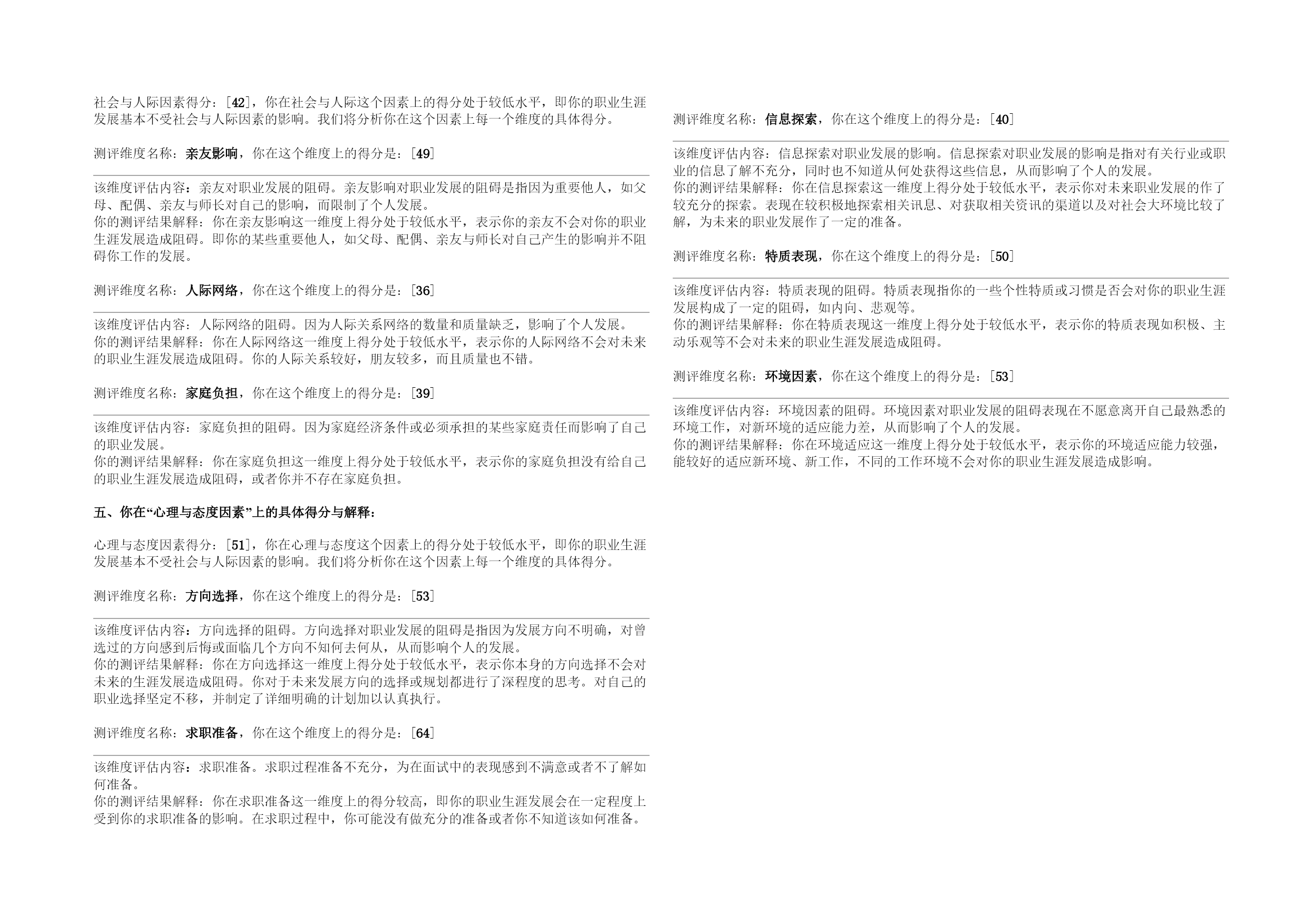 社会与人际因素得分：[42]，你在社会与人际这个因素上的得分处于较低水平，即你的职业生涯发展基本不受社会与人际因素的影响。我们将分析你在这个因素上每一个维度的具体得分。

测评维度名称：亲友影响，你在这个维度上的得分是：[49]

该维度评估内容：亲友对职业发展的阻碍。亲友影响对职业发展的阻碍是指因为重要他人，如父母、配偶、亲友与师长对自己的影响，而限制了个人发展。
你的测评结果解释：你在亲友影响这一维度上得分处于较低水平，表示你的亲友不会对你的职业生涯发展造成阻碍。即你的某些重要他人，如父母、配偶、亲友与师长对自己产生的影响并不阻碍你工作的发展。

测评维度名称：人际网络，你在这个维度上的得分是：[36]

该维度评估内容：人际网络的阻碍。因为人际关系网络的数量和质量缺乏，影响了个人发展。
你的测评结果解释：你在人际网络这一维度上得分处于较低水平，表示你的人际网络不会对未来的职业生涯发展造成阻碍。你的人际关系较好，朋友较多，而且质量也不错。

测评维度名称：家庭负担，你在这个维度上的得分是：[39]

该维度评估内容：家庭负担的阻碍。因为家庭经济条件或必须承担的某些家庭责任而影响了自己的职业发展。
你的测评结果解释：你在家庭负担这一维度上得分处于较低水平，表示你的家庭负担没有给自己的职业生涯发展造成阻碍，或者你并不存在家庭负担。

五、你在“心理与态度因素”上的具体得分与解释：

心理与态度因素得分：[51]，你在心理与态度这个因素上的得分处于较低水平，即你的职业生涯发展基本不受社会与人际因素的影响。我们将分析你在这个因素上每一个维度的具体得分。

测评维度名称：方向选择，你在这个维度上的得分是：[53]

该维度评估内容：方向选择的阻碍。方向选择对职业发展的阻碍是指因为发展方向不明确，对曾选过的方向感到后悔或面临几个方向不知何去何从，从而影响个人的发展。
你的测评结果解释：你在方向选择这一维度上得分处于较低水平，表示你本身的方向选择不会对未来的生涯发展造成阻碍。你对于未来发展方向的选择或规划都进行了深程度的思考。对自己的职业选择坚定不移，并制定了详细明确的计划加以认真执行。

测评维度名称：求职准备，你在这个维度上的得分是：[64]

该维度评估内容：求职准备。求职过程准备不充分，为在面试中的表现感到不满意或者不了解如何准备。
你的测评结果解释：你在求职准备这一维度上的得分较高，即你的职业生涯发展会在一定程度上受到你的求职准备的影响。在求职过程中，你可能没有做充分的准备或者你不知道该如何准备。

测评维度名称：信息探索，你在这个维度上的得分是：[40]

该维度评估内容：信息探索对职业发展的影响。信息探索对职业发展的影响是指对有关行业或职业的信息了解不充分，同时也不知道从何处获得这些信息，从而影响了个人的发展。
你的测评结果解释：你在信息探索这一维度上得分处于较低水平，表示你对未来职业发展的作了较充分的探索。表现在较积极地探索相关讯息、对获取相关资讯的渠道以及对社会大环境比较了解，为未来的职业发展作了一定的准备。

测评维度名称：特质表现，你在这个维度上的得分是：[50]

该维度评估内容：特质表现的阻碍。特质表现指你的一些个性特质或习惯是否会对你的职业生涯发展构成了一定的阻碍，如内向、悲观等。
你的测评结果解释：你在特质表现这一维度上得分处于较低水平，表示你的特质表现如积极、主动乐观等不会对未来的职业生涯发展造成阻碍。

测评维度名称：环境因素，你在这个维度上的得分是：[53]

该维度评估内容：环境因素的阻碍。环境因素对职业发展的阻碍表现在不愿意离开自己最熟悉的环境工作，对新环境的适应能力差，从而影响了个人的发展。
你的测评结果解释：你在环境适应这一维度上得分处于较低水平，表示你的环境适应能力较强，能较好的适应新环境、新工作，不同的工作环境不会对你的职业生涯发展造成影响。